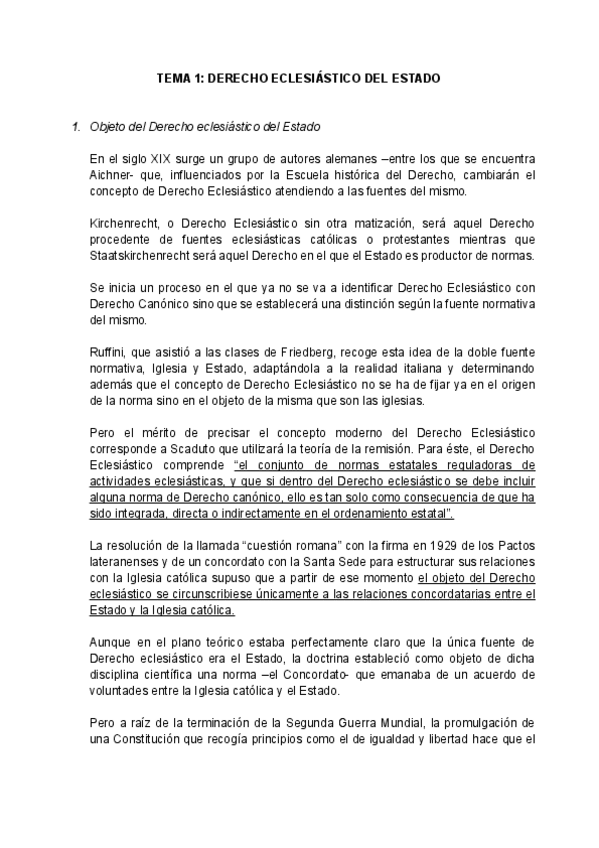 TEMA 1: DERECHO ECLESIÁSTICO DEL ESTADO

1. Objeto del Derecho eclesiástico del Estado

En el siglo XIX surge un grupo de autores alemanes –entre los que se encuentra Aichner- que, influenciados por la Escuela histórica del Derecho, cambiarán el concepto de Derecho Eclesiástico atendiendo a las fuentes del mismo.

Kirchenrecht, o Derecho Eclesiástico sin otra matización, será aquel Derecho procedente de fuentes eclesiásticas católicas o protestantes mientras que Staatskirchenrecht será aquel Derecho en el que el Estado es productor de normas.

Se inicia un proceso en el que ya no se va a identificar Derecho Eclesiástico con Derecho Canónico sino que se establecerá una distinción según la fuente normativa del mismo.

Ruffini, que asistió a las clases de Friedberg, recoge esta idea de la doble fuente normativa, Iglesia y Estado, adaptándola a la realidad italiana y determinando además que el concepto de Derecho Eclesiástico no se ha de fijar ya en el origen de la norma sino en el objeto de la misma que son las iglesias.

Pero el mérito de precisar el concepto moderno del Derecho Eclesiástico corresponde a Scaduto que utilizará la teoría de la remisión. Para éste, el Derecho Eclesiástico comprende "el conjunto de normas estatales reguladoras de actividades eclesiásticas, y que si dentro del Derecho eclesiástico se debe incluir alguna norma de Derecho canónico, ello es tan solo como consecuencia de que ha sido integrada, directa o indirectamente en el ordenamiento estatal".

La resolución de la llamada "cuestión romana" con la firma en 1929 de los Pactos lateranenses y de un concordato con la Santa Sede para estructurar sus relaciones con la Iglesia católica supuso que a partir de ese momento el objeto del Derecho eclesiástico se circunscribiese únicamente a las relaciones concordatarias entre el Estado y la Iglesia católica.

Aunque en el plano teórico estaba perfectamente claro que la única fuente de Derecho eclesiástico era el Estado, la doctrina estableció como objeto de dicha disciplina científica una norma –el Concordato- que emanaba de un acuerdo de voluntades entre la Iglesia católica y el Estado.

Pero a raíz de la terminación de la Segunda Guerra Mundial, la promulgación de una Constitución que recogía principios como el de igualdad y libertad hace que el